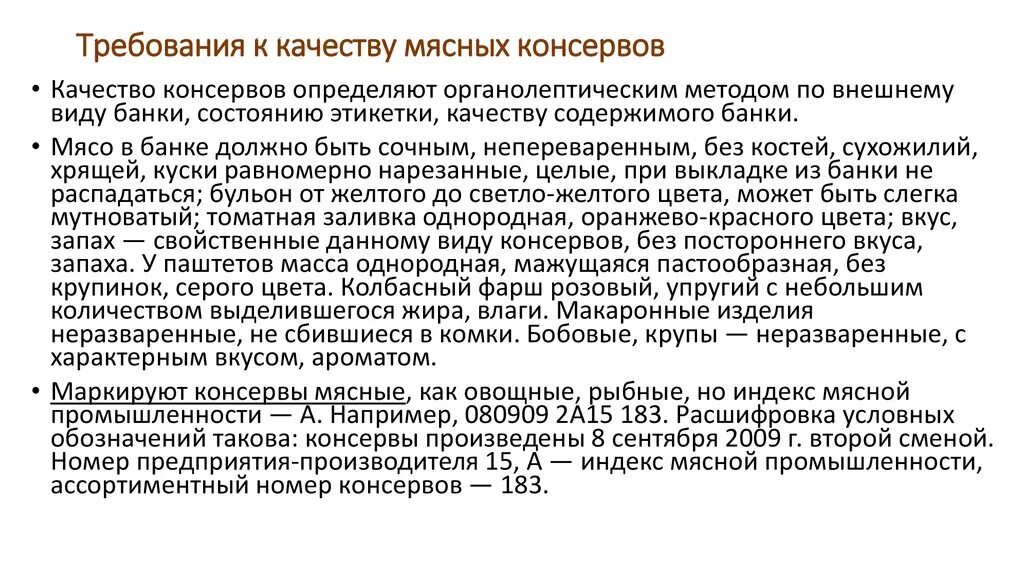 Требования к качеству мясных консервов

• Качество консервов определяют органолептическим методом по внешнему виду банки, состоянию этикетки, качеству содержимого банки.

• Мясо в банке должно быть сочным, непереваренным, без костей, сухожилий, хрящей, куски равномерно нарезанные, целые, при выкладке из банки не распадаться; бульон от желтого до светло-желтого цвета, может быть слегка мутноватый; томатная заливка однородная, оранжево-красного цвета; вкус, запах — свойственные данному виду консервов, без постороннего вкуса, запаха. У паштетов масса однородная, мажущаяся пастообразная, без крупинок, серого цвета. Колбасный фарш розовый, упругий с небольшим количеством выделившегося жира, влаги. Макаронные изделия неразваренные, не сбившиеся в комки. Бобовые, крупы — неразваренные, с характерным вкусом, ароматом.

• Маркируют консервы мясные, как овощные, рыбные, но индекс мясной промышленности — А. Например, 080909 2А15 183. Расшифровка условных обозначений такова: консервы произведены 8 сентября 2009 г. второй сменой. Номер предприятия-производителя 15, А — индекс мясной промышленности, ассортиментный номер консервов — 183.